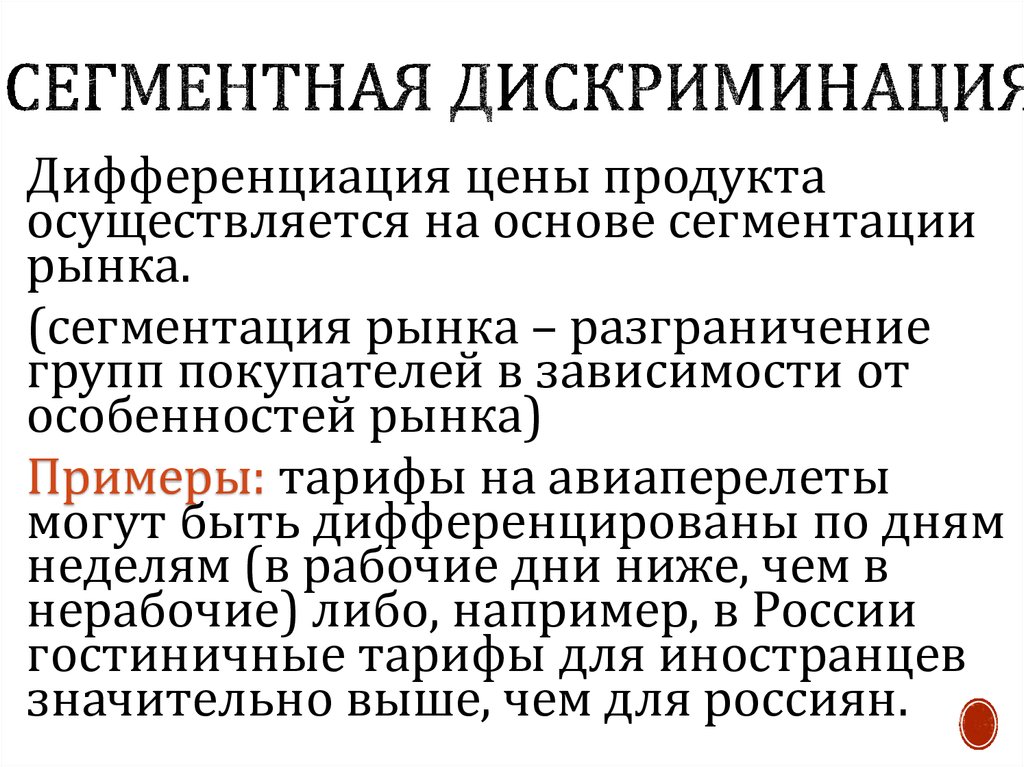 СЕГМЕНТНАЯ ДИСКРИМИНАЦИЯ

Дифференциация цены продукта осуществляется на основе сегментации рынка.

(сегментация рынка – разграничение групп покупателей в зависимости от особенностей рынка)

Примеры: тарифы на авиаперелеты могут быть дифференцированы по дням неделям (в рабочие дни ниже, чем в нерабочие) либо, например, в России гостиничные тарифы для иностранцев значительно выше, чем для россиян.